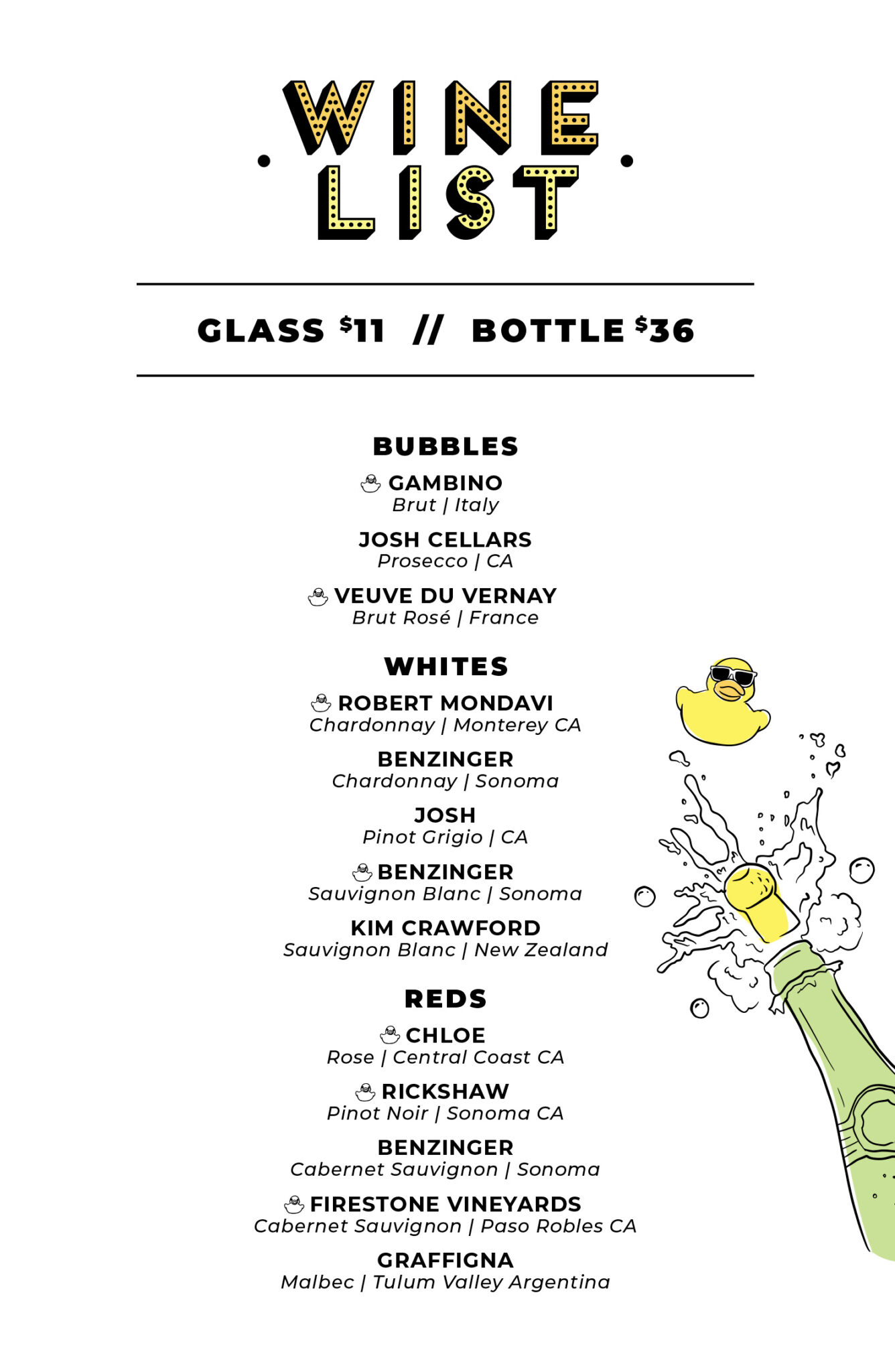 WINE
LIST

GLASS $11 // BOTTLE $36

BUBBLES

GAMBINO
Brut | Italy

JOSH CELLARS
Prosecco | CA

VEUVE DU VERNAY
Brut Rosé | France

WHITES

ROBERT MONDAVI
Chardonnay | Monterey CA

BENZINGER
Chardonnay | Sonoma

JOSH
Pinot Grigio | CA

BENZINGER
Sauvignon Blanc | Sonoma

KIM CRAWFORD
Sauvignon Blanc | New Zealand

REDS

CHLOE
Rose | Central Coast CA

RICKSHAW
Pinot Noir | Sonoma CA

BENZINGER
Cabernet Sauvignon | Sonoma

FIRESTONE VINEYARDS
Cabernet Sauvignon | Paso Robles CA

GRAFFIGNA
Malbec | Tulum Valley Argentina